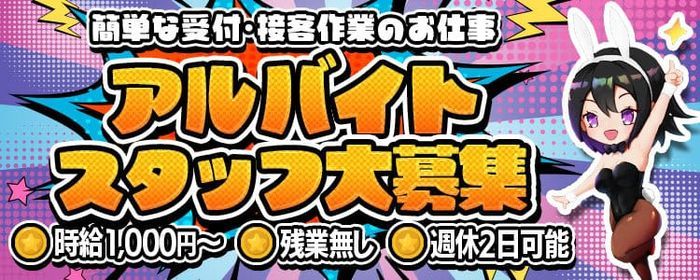 簡単な受付・接客作業のお仕事

アルバイト
スタッフ大募集

時給1,000円～　残業無し　週休2日可能